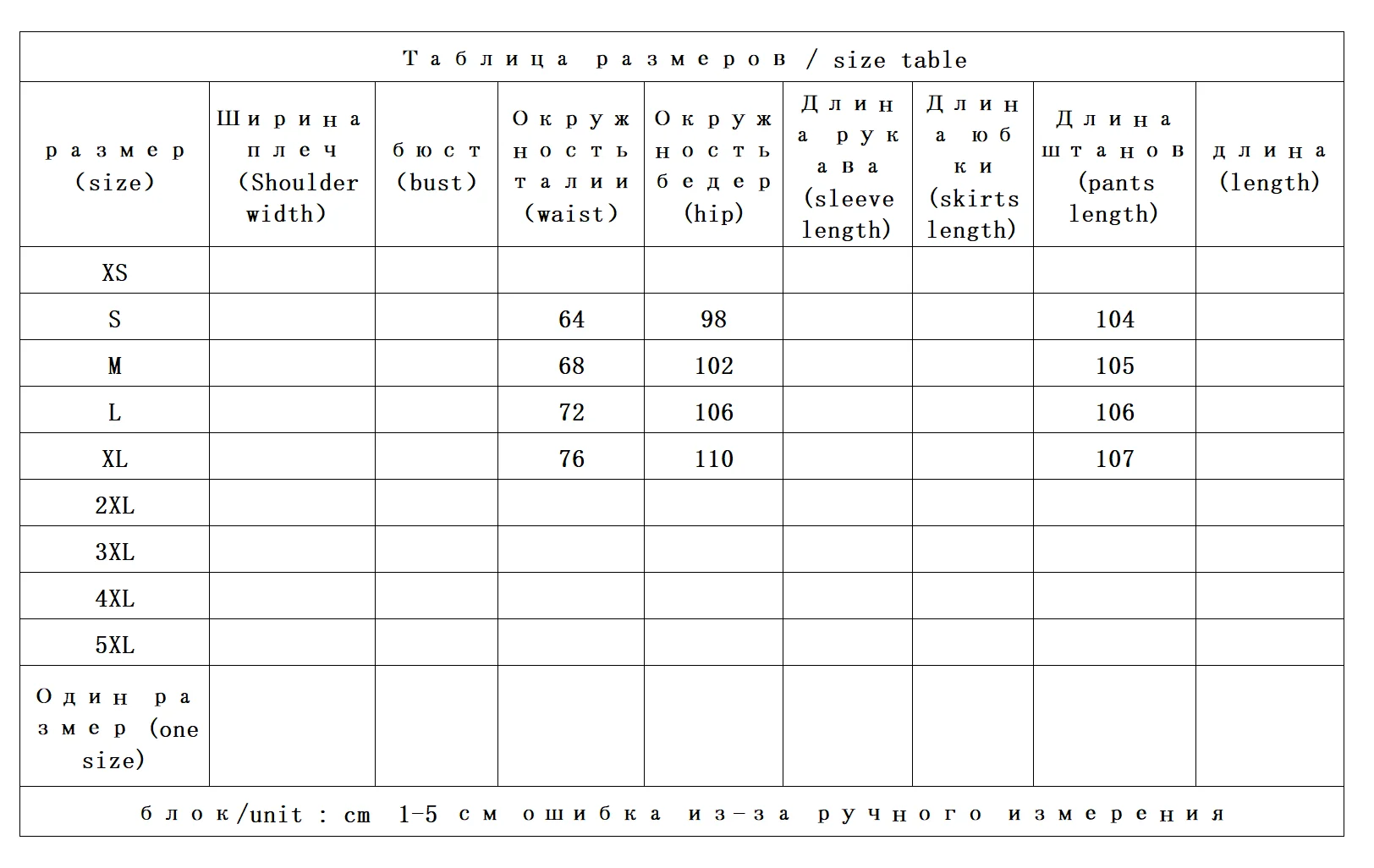 Таблица размеров / size table

| размер (size) | Ширина плеч (Shoulder width) | бюст (bust) | Окружность талии (waist) | Окружность бедер (hip) | Длина рукава (sleeve length) | Длина юбки (skirts length) | Длина штанов (pants length) | длина (length) |
|---|---|---|---|---|---|---|---|---|
| XS | | | | | | | | |
| S | | | 64 | 98 | | | 104 | |
| M | | | 68 | 102 | | | 105 | |
| L | | | 72 | 106 | | | 106 | |
| XL | | | 76 | 110 | | | 107 | |
| 2XL | | | | | | | | |
| 3XL | | | | | | | | |
| 4XL | | | | | | | | |
| 5XL | | | | | | | | |
| Один размер (one size) | | | | | | | | |

блок/unit : cm 1-5 см ошибка из-за ручного измерения